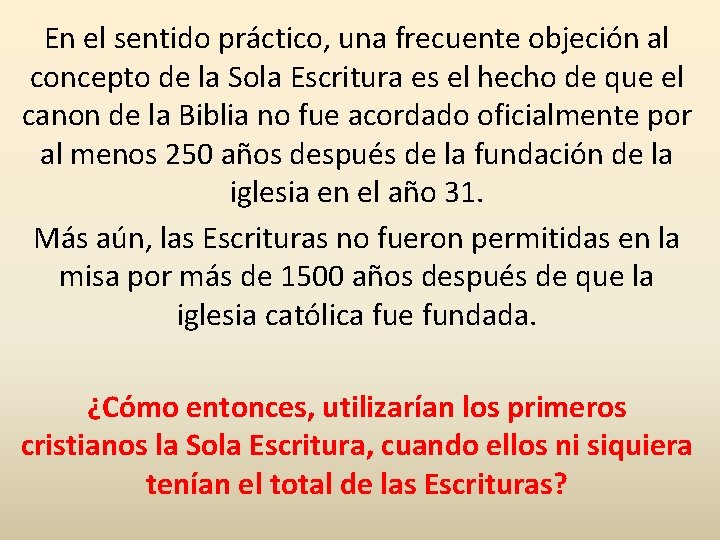 En el sentido práctico, una frecuente objeción al concepto de la Sola Escritura es el hecho de que el canon de la Biblia no fue acordado oficialmente por al menos 250 años después de la fundación de la iglesia en el año 31.

Más aún, las Escrituras no fueron permitidas en la misa por más de 1500 años después de que la iglesia católica fue fundada.

¿Cómo entonces, utilizarían los primeros cristianos la Sola Escritura, cuando ellos ni siquiera tenían el total de las Escrituras?